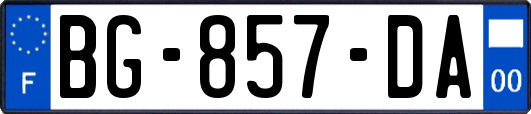 F
BG-857-DA
00